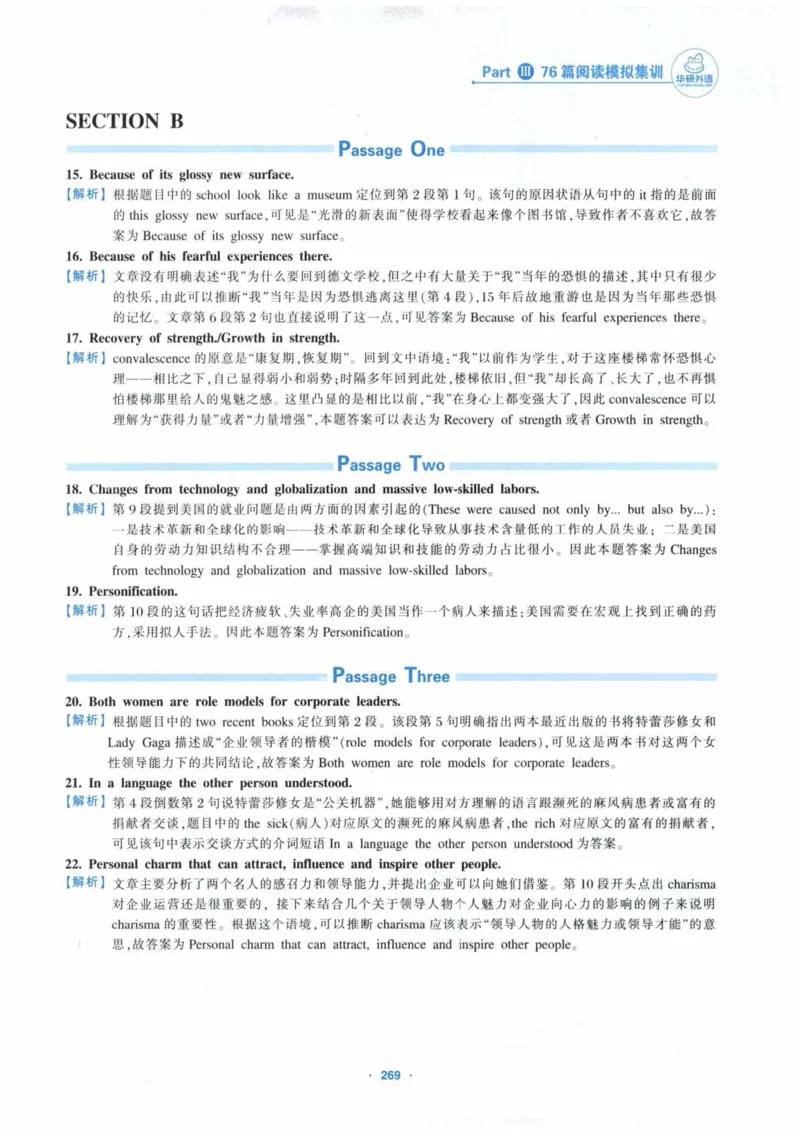 Part Ⅲ 76篇阅读模拟集训 华研外语

SECTION B

Passage One

15. Because of its glossy new surface.

【解析】根据题目中的school look like a museum定位到第2段第1句。该句的原因状语从句中的it指的是前面的this glossy new surface,可见是“光滑的新表面”使得学校看起来像个图书馆,导致作者不喜欢它,故答案为Because of its glossy new surface。

16. Because of his fearful experiences there.

【解析】文章没有明确表述“我”为什么要回到德文学校,但之中有大量关于“我”当年的恐惧的描述,其中只有很少的快乐,由此可以推断“我”当年是因为恐惧逃离这里(第4段),15年后故地重游也是因为当年那些恐惧的记忆。文章第6段第2句也直接说明了这一点,可见答案为Because of his fearful experiences there。

17. Recovery of strength./Growth in strength.

【解析】convalescence的原意是“康复期,恢复期”。回到文中语境:“我”以前作为学生,对于这座楼梯常怀恐惧心理——相比之下,自己显得弱小和弱势;时隔多年回到此处,楼梯依旧,但“我”却长高了、长大了,也不再惧怕楼梯那里给人的鬼魅之感。这里凸显的是相比以前,“我”在身心上都变强大了,因此convalescence可以理解为“获得力量”或者“力量增强”,本题答案可以表达为Recovery of strength或者Growth in strength。

Passage Two

18. Changes from technology and globalization and massive low-skilled labors.

【解析】第9段提到美国的就业问题是由两方面的因素引起的(These were caused not only by... but also by...):一是技术革新和全球化的影响——技术革新和全球化导致从事技术含量低的工作的人员失业;二是美国自身的劳动力知识结构不合理——掌握高端知识和技能的劳动力占比很小。因此本题答案为Changes from technology and globalization and massive low-skilled labors。

19. Personification.

【解析】第10段的这句话把经济疲软、失业率高企的美国当作一个病人来描述:美国需要在宏观上找到正确的药方,采用拟人手法。因此本题答案为Personification。

Passage Three

20. Both women are role models for corporate leaders.

【解析】根据题目中的two recent books定位到第2段。该段第5句明确指出两本最近出版的书将特蕾莎修女和Lady Gaga描述成“企业领导者的楷模”(role models for corporate leaders),可见这是两本书对这两个女性领导能力下的共同结论,故答案为Both women are role models for corporate leaders。

21. In a language the other person understood.

【解析】第4段倒数第2句说特蕾莎修女是“公关机器”,她能够用对方理解的语言跟濒死的麻风病患者或富有的捐献者交谈,题目中的the sick(病人)对应原文的濒死的麻风病患者,the rich对应原文的富有的捐献者,可见该句中表示交谈方式的介词短语In a language the other person understood为答案。

22. Personal charm that can attract, influence and inspire other people.

【解析】文章主要分析了两个名人的感召力和领导能力,并提出企业可以向她们借鉴。第10段开头点出charisma对企业运营还是很重要的,接下来结合几个关于领导人物个人魅力对企业向心力的影响的例子来说明charisma的重要性。根据这个语境,可以推断charisma应该表示“领导人物的人格魅力或领导才能”的意思,故答案为Personal charm that can attract, influence and inspire other people。

· 269 ·